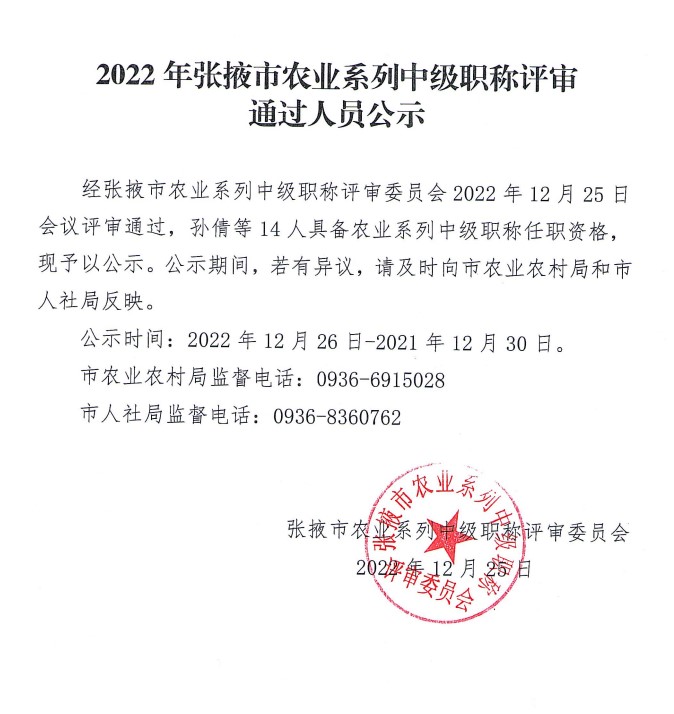 2022 年张掖市农业系列中级职称评审通过人员公示

经张掖市农业系列中级职称评审委员会 2022 年 12 月 25 日会议评审通过，孙倩等 14 人具备农业系列中级职称任职资格，现予以公示。公示期间，若有异议，请及时向市农业农村局和市人社局反映。

公示时间：2022 年 12 月 26 日-2021 年 12 月 30 日。

市农业农村局监督电话：0936-6915028

市人社局监督电话：0936-8360762

张掖市农业系列中级职称评审委员会
2022 年 12 月 25 日

张掖市农业系列中级职称评审委员会